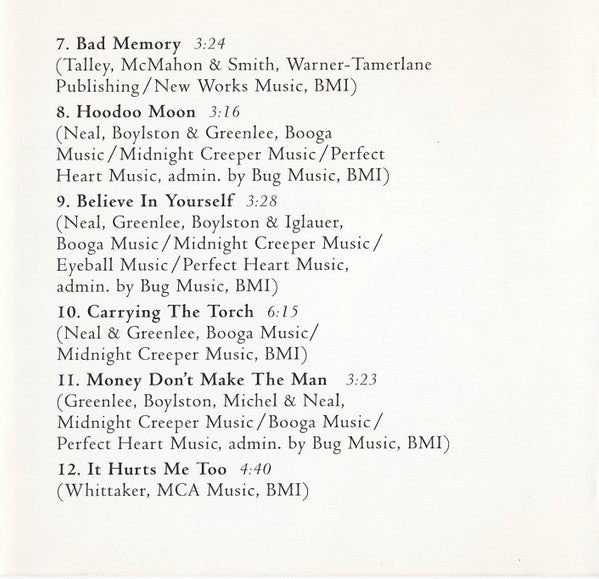 7. Bad Memory 3:24
(Talley, McMahon & Smith, Warner-Tamerlane Publishing/New Works Music, BMI)

8. Hoodoo Moon 3:16
(Neal, Boylston & Greenlee, Booga Music/Midnight Creeper Music/Perfect Heart Music, admin. by Bug Music, BMI)

9. Believe In Yourself 3:28
(Neal, Greenlee, Boylston & Iglauer, Booga Music/Midnight Creeper Music/Eyeball Music/Perfect Heart Music, admin. by Bug Music, BMI)

10. Carrying The Torch 6:15
(Neal & Greenlee, Booga Music/Midnight Creeper Music, BMI)

11. Money Don't Make The Man 3:23
(Greenlee, Boylston, Michel & Neal, Midnight Creeper Music/Booga Music/Perfect Heart Music, admin. by Bug Music, BMI)

12. It Hurts Me Too 4:40
(Whittaker, MCA Music, BMI)